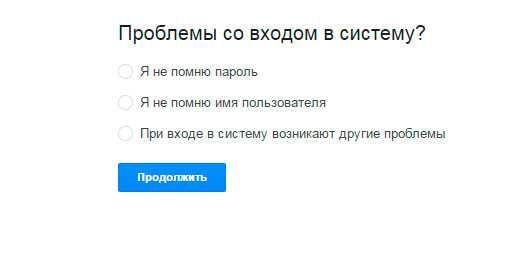 Проблемы со входом в систему?

Я не помню пароль

Я не помню имя пользователя

При входе в систему возникают другие проблемы

Продолжить